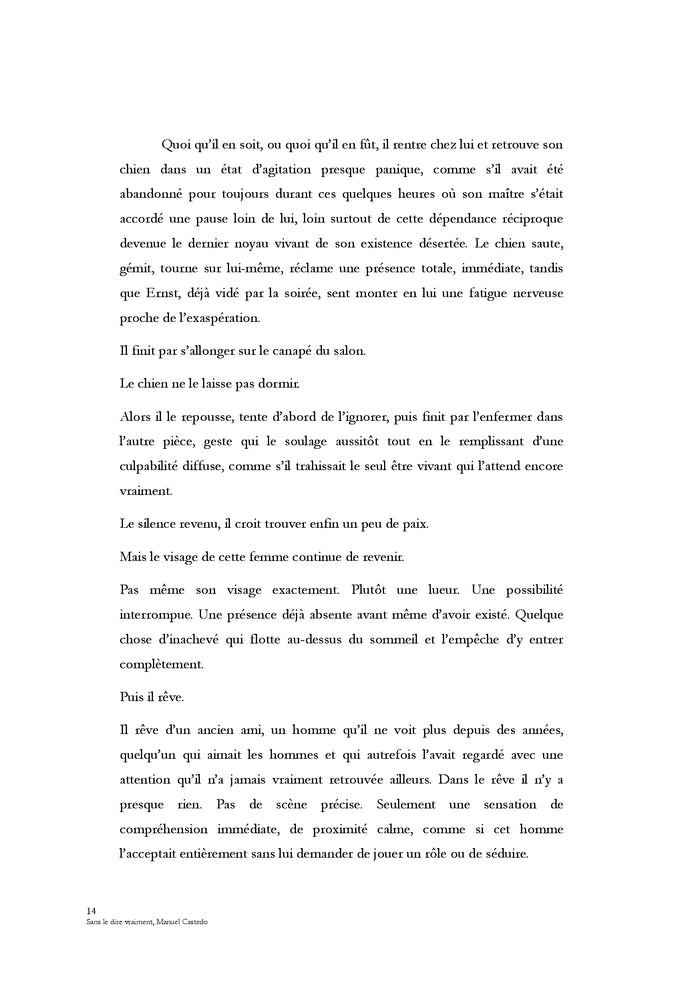 Quoi qu'il en soit, ou quoi qu'il en fût, il rentre chez lui et retrouve son chien dans un état d'agitation presque panique, comme s'il avait été abandonné pour toujours durant ces quelques heures où son maître s'était accordé une pause loin de lui, loin surtout de cette dépendance réciproque devenue le dernier noyau vivant de son existence désertée. Le chien saute, gémit, tourne sur lui-même, réclame une présence totale, immédiate, tandis que Ernst, déjà vidé par la soirée, sent monter en lui une fatigue nerveuse proche de l'exaspération.

Il finit par s'allonger sur le canapé du salon.

Le chien ne le laisse pas dormir.

Alors il le repousse, tente d'abord de l'ignorer, puis finit par l'enfermer dans l'autre pièce, geste qui le soulage aussitôt tout en le remplissant d'une culpabilité diffuse, comme s'il trahissait le seul être vivant qui l'attend encore vraiment.

Le silence revenu, il croit trouver enfin un peu de paix.

Mais le visage de cette femme continue de revenir.

Pas même son visage exactement. Plutôt une lueur. Une possibilité interrompue. Une présence déjà absente avant même d'avoir existé. Quelque chose d'inachevé qui flotte au-dessus du sommeil et l'empêche d'y entrer complètement.

Puis il rêve.

Il rêve d'un ancien ami, un homme qu'il ne voit plus depuis des années, quelqu'un qui aimait les hommes et qui autrefois l'avait regardé avec une attention qu'il n'a jamais vraiment retrouvée ailleurs. Dans le rêve il n'y a presque rien. Pas de scène précise. Seulement une sensation de compréhension immédiate, de proximité calme, comme si cet homme l'acceptait entièrement sans lui demander de jouer un rôle ou de séduire.

14
Sans le dire vraiment, Manuel Castedo